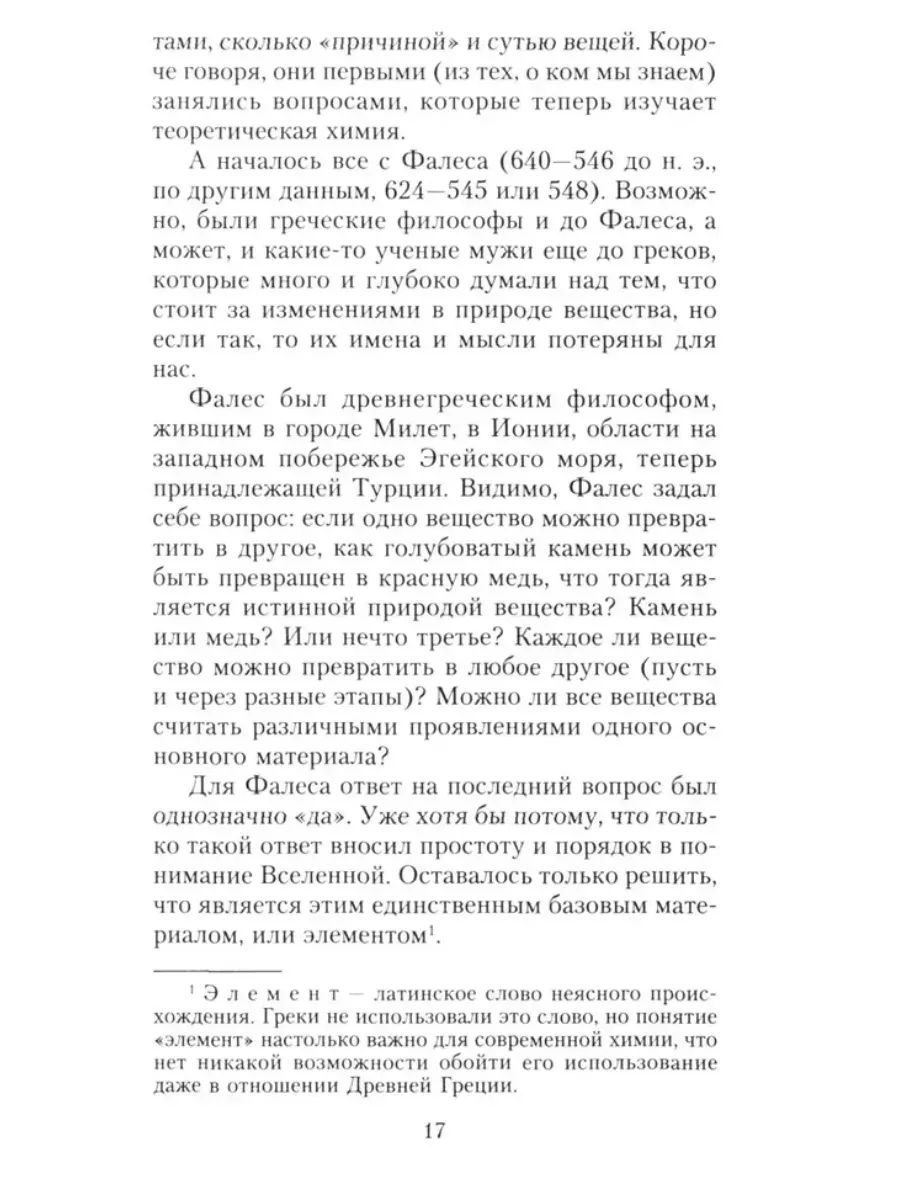 тами, сколько «причиной» и сутью вещей. Короче говоря, они первыми (из тех, о ком мы знаем) занялись вопросами, которые теперь изучает теоретическая химия.

А началось все с Фалеса (640—546 до н. э., по другим данным, 624—545 или 548). Возможно, были греческие философы и до Фалеса, а может, и какие-то ученые мужи еще до греков, которые много и глубоко думали над тем, что стоит за изменениями в природе вещества, но если так, то их имена и мысли потеряны для нас.

Фалес был древнегреческим философом, жившим в городе Милет, в Ионии, области на западном побережье Эгейского моря, теперь принадлежащей Турции. Видимо, Фалес задал себе вопрос: если одно вещество можно превратить в другое, как голубоватый камень может быть превращен в красную медь, что тогда является истинной природой вещества? Камень или медь? Или нечто третье? Каждое ли вещество можно превратить в любое другое (пусть и через разные этапы)? Можно ли все вещества считать различными проявлениями одного основного материала?

Для Фалеса ответ на последний вопрос был однозначно «да». Уже хотя бы потому, что только такой ответ вносил простоту и порядок в понимание Вселенной. Оставалось только решить, что является этим единственным базовым материалом, или элементом$^1$.

$^1$ Элемент — латинское слово неясного происхождения. Греки не использовали это слово, но понятие «элемент» настолько важно для современной химии, что нет никакой возможности обойти его использование даже в отношении Древней Греции.

17